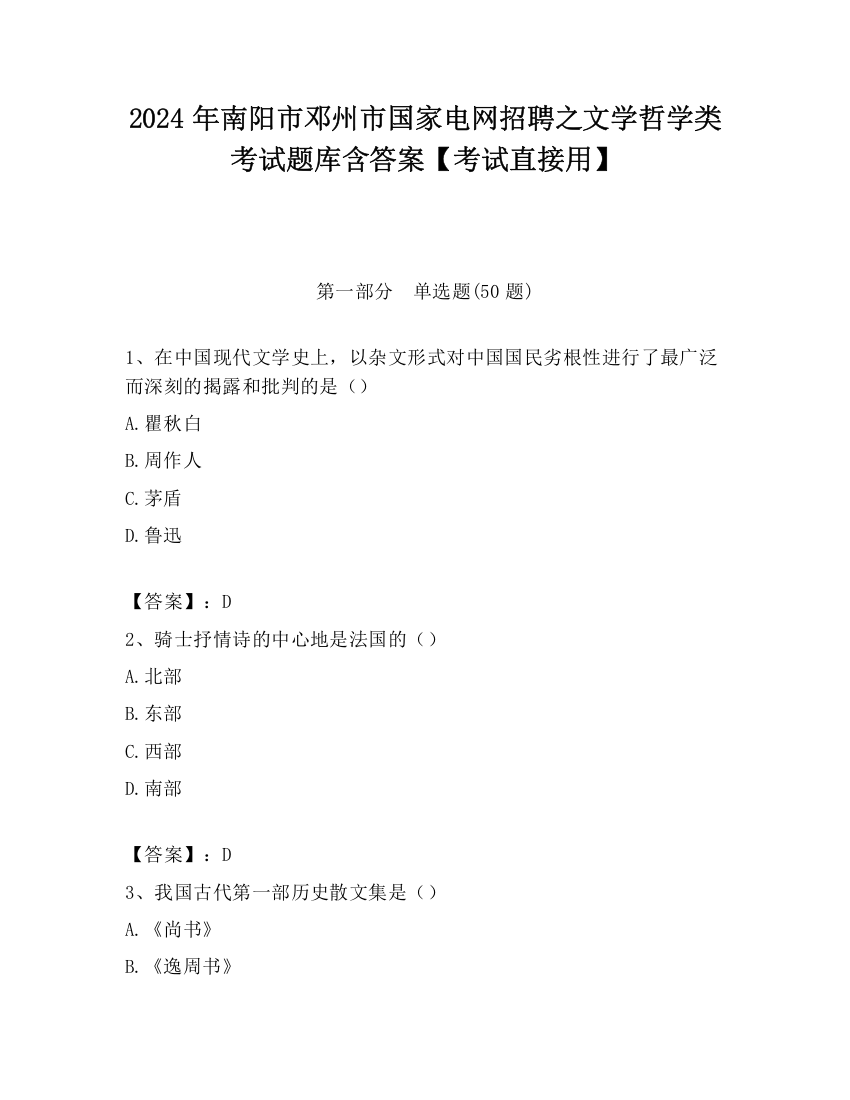 2024 年南阳市邓州市国家电网招聘之文学哲学类考试题库含答案【考试直接用】

第一部分　单选题(50 题)

1、在中国现代文学史上，以杂文形式对中国国民劣根性进行了最广泛而深刻的揭露和批判的是（）

A.瞿秋白

B.周作人

C.茅盾

D.鲁迅

【答案】：D

2、骑士抒情诗的中心地是法国的（）

A.北部

B.东部

C.西部

D.南部

【答案】：D

3、我国古代第一部历史散文集是（）

A.《尚书》

B.《逸周书》